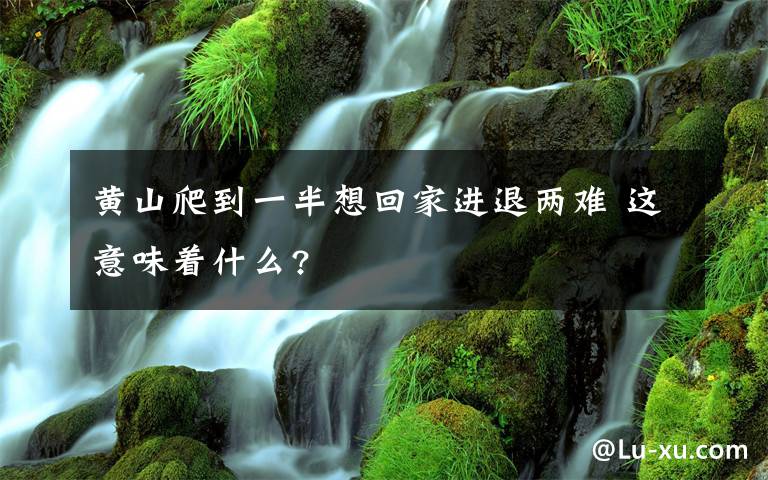 黄山爬到一半想回家进退两难 这意味着什么？

@Lu-xu.com